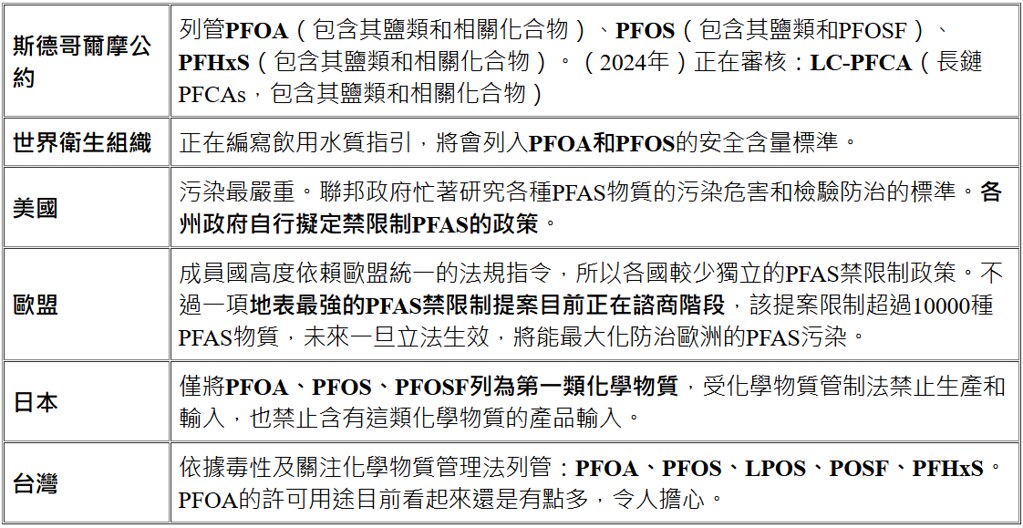 | 斯德哥爾摩公約 | 列管PFOA（包含其鹽類和相關化合物）、PFOS（包含其鹽類和PFOSF）、PFHxS（包含其鹽類和相關化合物）。（2024年）正在審核：LC-PFCA（長鏈PFCAs，包含其鹽類和相關化合物） |
|---|---|
| 世界衛生組織 | 正在編寫飲用水質指引，將會列入PFOA和PFOS的安全含量標準。 |
| 美國 | 污染最嚴重。聯邦政府忙著研究各種PFAS物質的污染危害和檢驗防治的標準。各州政府自行擬定禁限制PFAS的政策。 |
| 歐盟 | 成員國高度依賴歐盟統一的法規指令，所以各國較少獨立的PFAS禁限制政策。不過一項地表最強的PFAS禁限制提案目前正在諮商階段，該提案限制超過10000種PFAS物質，未來一旦立法生效，將能最大化防治歐洲的PFAS污染。 |
| 日本 | 僅將PFOA、PFOS、PFOSF列為第一類化學物質，受化學物質管制法禁止生產和輸入，也禁止含有這類化學物質的產品輸入。 |
| 台灣 | 依據毒性及關注化學物質管理法列管：PFOA、PFOS、LPOS、POSF、PFHxS。PFOA的許可用途目前看起來還是有點多，令人擔心。 |